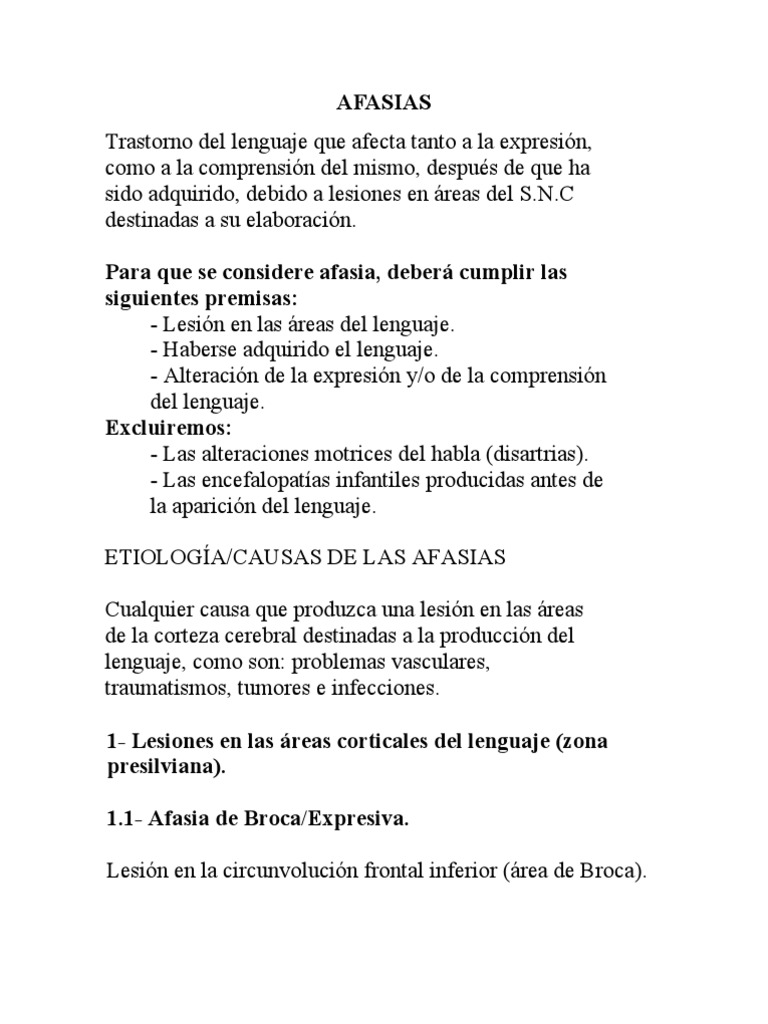 AFASIAS

Trastorno del lenguaje que afecta tanto a la expresión, como a la comprensión del mismo, después de que ha sido adquirido, debido a lesiones en áreas del S.N.C destinadas a su elaboración.

Para que se considere afasia, deberá cumplir las siguientes premisas:
- Lesión en las áreas del lenguaje.
- Haberse adquirido el lenguaje.
- Alteración de la expresión y/o de la comprensión del lenguaje.
Excluiremos:
- Las alteraciones motrices del habla (disartrias).
- Las encefalopatías infantiles producidas antes de la aparición del lenguaje.

ETIOLOGÍA/CAUSAS DE LAS AFASIAS

Cualquier causa que produzca una lesión en las áreas de la corteza cerebral destinadas a la producción del lenguaje, como son: problemas vasculares, traumatismos, tumores e infecciones.

1- Lesiones en las áreas corticales del lenguaje (zona presilviana).

1.1- Afasia de Broca/Expresiva.

Lesión en la circunvolución frontal inferior (área de Broca).